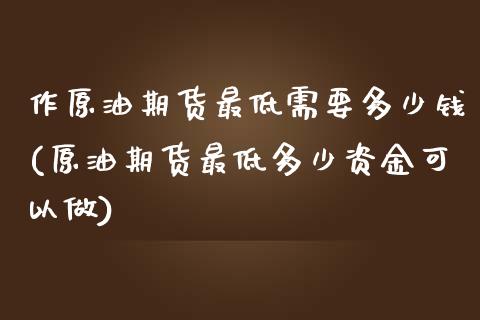 作原油期货最低需要多少钱(原油期货最低多少资金可以做)